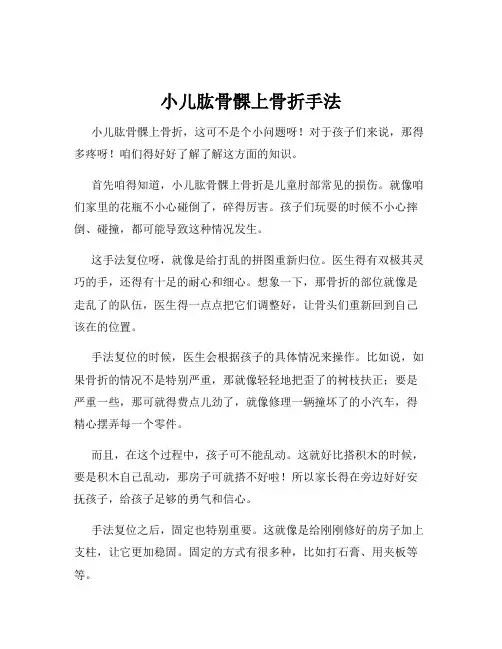 小儿肱骨髁上骨折手法

小儿肱骨髁上骨折，这可不是个小问题呀！对于孩子们来说，那得多疼呀！咱们得好好了解了解这方面的知识。

首先咱得知道，小儿肱骨髁上骨折是儿童肘部常见的损伤。就像咱们家里的花瓶不小心碰倒了，碎得厉害。孩子们玩耍的时候不小心摔倒、碰撞，都可能导致这种情况发生。

这手法复位呀，就像是给打乱的拼图重新归位。医生得有双极其灵巧的手，还得有十足的耐心和细心。想象一下，那骨折的部位就像是走乱了的队伍，医生得一点点把它们调整好，让骨头们重新回到自己该在的位置。

手法复位的时候，医生会根据孩子的具体情况来操作。比如说，如果骨折的情况不是特别严重，那就像轻轻地把歪了的树枝扶正；要是严重一些，那可就得费点儿劲了，就像修理一辆撞坏了的小汽车，得精心摆弄每一个零件。

而且，在这个过程中，孩子可不能乱动。这就好比搭积木的时候，要是积木自己乱动，那房子可就搭不好啦！所以家长得在旁边好好安抚孩子，给孩子足够的勇气和信心。

手法复位之后，固定也特别重要。这就像是给刚刚修好的房子加上支柱，让它更加稳固。固定的方式有很多种，比如打石膏、用夹板等等。